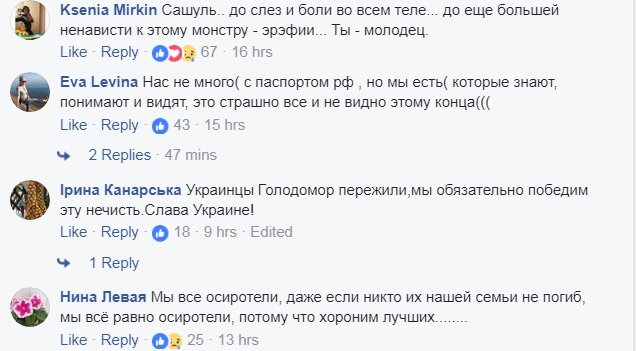 Ksenia Mirkin Сашуль.. до слез и боли во всем теле... до еще большей ненависти к этому монстру - эрэфии... Ты - молодец.
Like · Reply · 67 · 16 hrs

Eva Levina Нас не много( с паспортом рф , но мы есть( которые знают, понимают и видят, это страшно все и не видно этому конца(((
Like · Reply · 43 · 15 hrs

2 Replies · 47 mins

Ірина Канарська Украинцы Голодомор пережили,мы обязательно победим эту нечисть.Слава Украине!
Like · Reply · 18 · 9 hrs · Edited

1 Reply

Нина Левая Мы все осиротели, даже если никто их нашей семьи не погиб, мы всё равно осиротели, потому что хороним лучших........
Like · Reply · 25 · 13 hrs